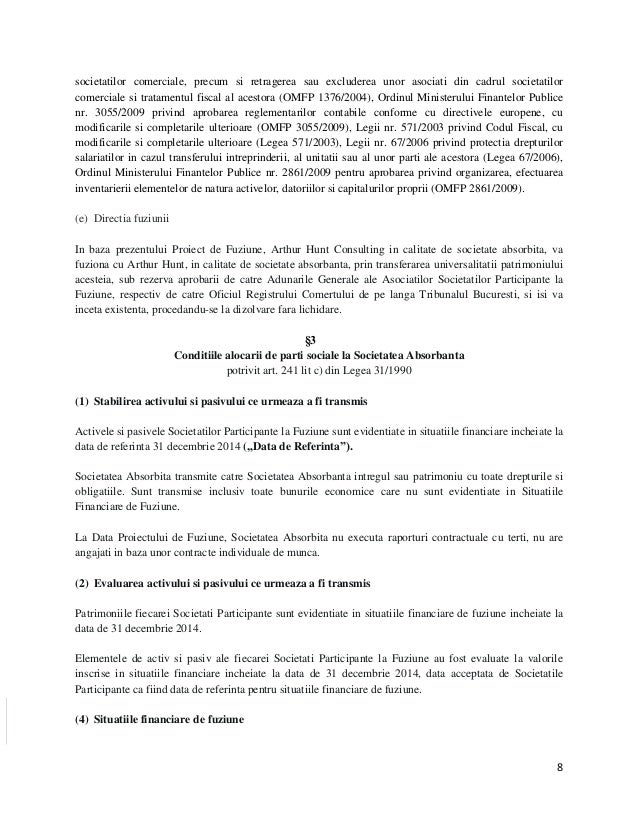 societatilor comerciale, precum si retragerea sau excluderea unor asociati din cadrul societatilor comerciale si tratamentul fiscal al acestora (OMFP 1376/2004), Ordinul Ministerului Finantelor Publice nr. 3055/2009 privind aprobarea reglementarilor contabile conforme cu directivele europene, cu modificarile si completarile ulterioare (OMFP 3055/2009), Legii nr. 571/2003 privind Codul Fiscal, cu modificarile si completarile ulterioare (Legea 571/2003), Legii nr. 67/2006 privind protectia drepturilor salariatilor in cazul transferului intreprinderii, al unitatii sau al unor parti ale acestora (Legea 67/2006), Ordinul Ministerului Finantelor Publice nr. 2861/2009 pentru aprobarea privind organizarea, efectuarea inventarierii elementelor de natura activelor, datoriilor si capitalurilor proprii (OMFP 2861/2009).

(e) Directia fuziunii

In baza prezentului Proiect de Fuziune, Arthur Hunt Consulting in calitate de societate absorbita, va fuziona cu Arthur Hunt, in calitate de societate absorbanta, prin transferarea universalitatii patrimoniului acesteia, sub rezerva aprobarii de catre Adunarile Generale ale Asociatilor Societatilor Participante la Fuziune, respectiv de catre Oficiul Registrului Comertului de pe langa Tribunalul Bucuresti, si isi va inceta existenta, procedandu-se la dizolvare fara lichidare.

§3
Conditiile alocarii de parti sociale la Societatea Absorbanta
potrivit art. 241 lit c) din Legea 31/1990

(1) Stabilirea activului si pasivului ce urmeaza a fi transmis

Activele si pasivele Societatilor Participante la Fuziune sunt evidentiate in situatiile financiare incheiate la data de referinta 31 decembrie 2014 („Data de Referinta”).

Societatea Absorbita transmite catre Societatea Absorbanta intregul sau patrimoniu cu toate drepturile si obligatiile. Sunt transmise inclusiv toate bunurile economice care nu sunt evidentiate in Situatiile Financiare de Fuziune.

La Data Proiectului de Fuziune, Societatea Absorbita nu executa raporturi contractuale cu terti, nu are angajati in baza unor contracte individuale de munca.

(2) Evaluarea activului si pasivului ce urmeaza a fi transmis

Patrimoniile fiecarei Societati Participante sunt evidentiate in situatiile financiare de fuziune incheiate la data de 31 decembrie 2014.

Elementele de activ si pasiv ale fiecarei Societati Participante la Fuziune au fost evaluate la valorile inscrise in situatiile financiare incheiate la data de 31 decembrie 2014, data acceptata de Societatile Participante ca fiind data de referinta pentru situatiile financiare de fuziune.

(4) Situatiile financiare de fuziune

8